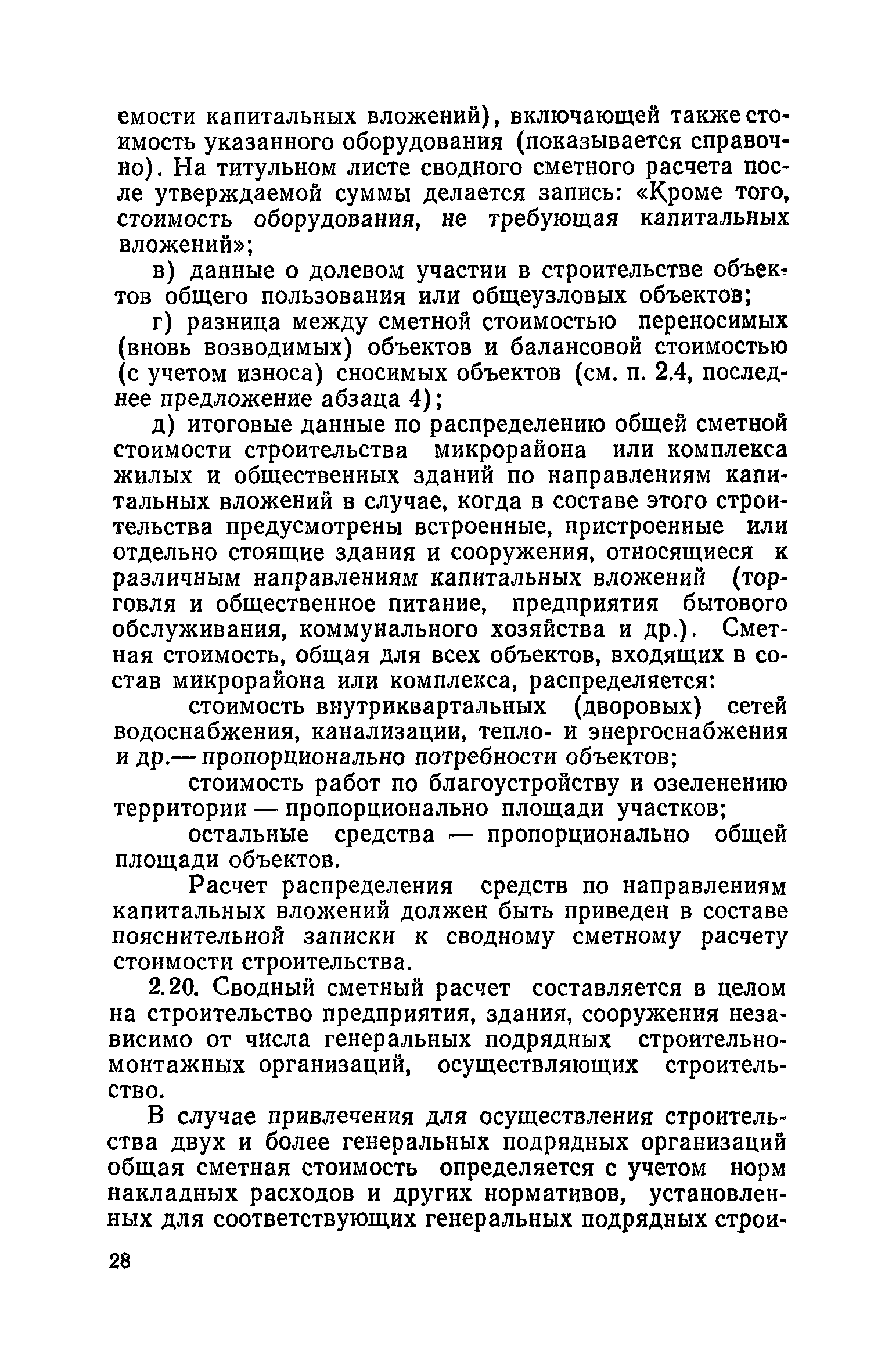 емости капитальных вложений), включающей также стоимость указанного оборудования (показывается справочно). На титульном листе сводного сметного расчета после утверждаемой суммы делается запись: «Кроме того, стоимость оборудования, не требующая капитальных вложений»;

в) данные о долевом участии в строительстве объектов общего пользования или общеузловых объектов;

г) разница между сметной стоимостью переносимых (вновь возводимых) объектов и балансовой стоимостью (с учетом износа) сносимых объектов (см. п. 2.4, последнее предложение абзаца 4);

д) итоговые данные по распределению общей сметной стоимости строительства микрорайона или комплекса жилых и общественных зданий по направлениям капитальных вложений в случае, когда в составе этого строительства предусмотрены встроенные, пристроенные или отдельно стоящие здания и сооружения, относящиеся к различным направлениям капитальных вложений (торговля и общественное питание, предприятия бытового обслуживания, коммунального хозяйства и др.). Сметная стоимость, общая для всех объектов, входящих в состав микрорайона или комплекса, распределяется:

стоимость внутриквартальных (дворовых) сетей водоснабжения, канализации, тепло- и энергоснабжения и др.— пропорционально потребности объектов;

стоимость работ по благоустройству и озеленению территории — пропорционально площади участков;

остальные средства — пропорционально общей площади объектов.

Расчет распределения средств по направлениям капитальных вложений должен быть приведен в составе пояснительной записки к сводному сметному расчету стоимости строительства.

2.20. Сводный сметный расчет составляется в целом на строительство предприятия, здания, сооружения независимо от числа генеральных подрядных строительно-монтажных организаций, осуществляющих строительство.

В случае привлечения для осуществления строительства двух и более генеральных подрядных организаций общая сметная стоимость определяется с учетом норм накладных расходов и других нормативов, установленных для соответствующих генеральных подрядных строи-

28